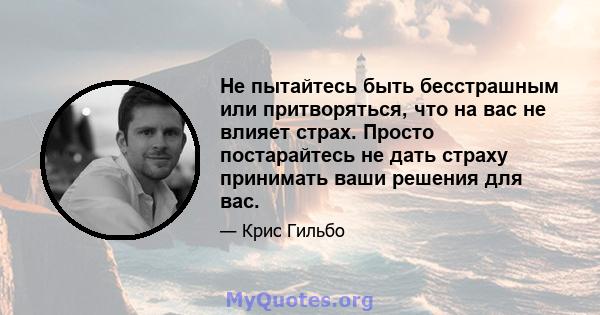 Не пытайтесь быть бесстрашным или притворяться, что на вас не влияет страх. Просто постарайтесь не дать страху принимать ваши решения для вас.

— Крис Гильбо

MyQuotes.org